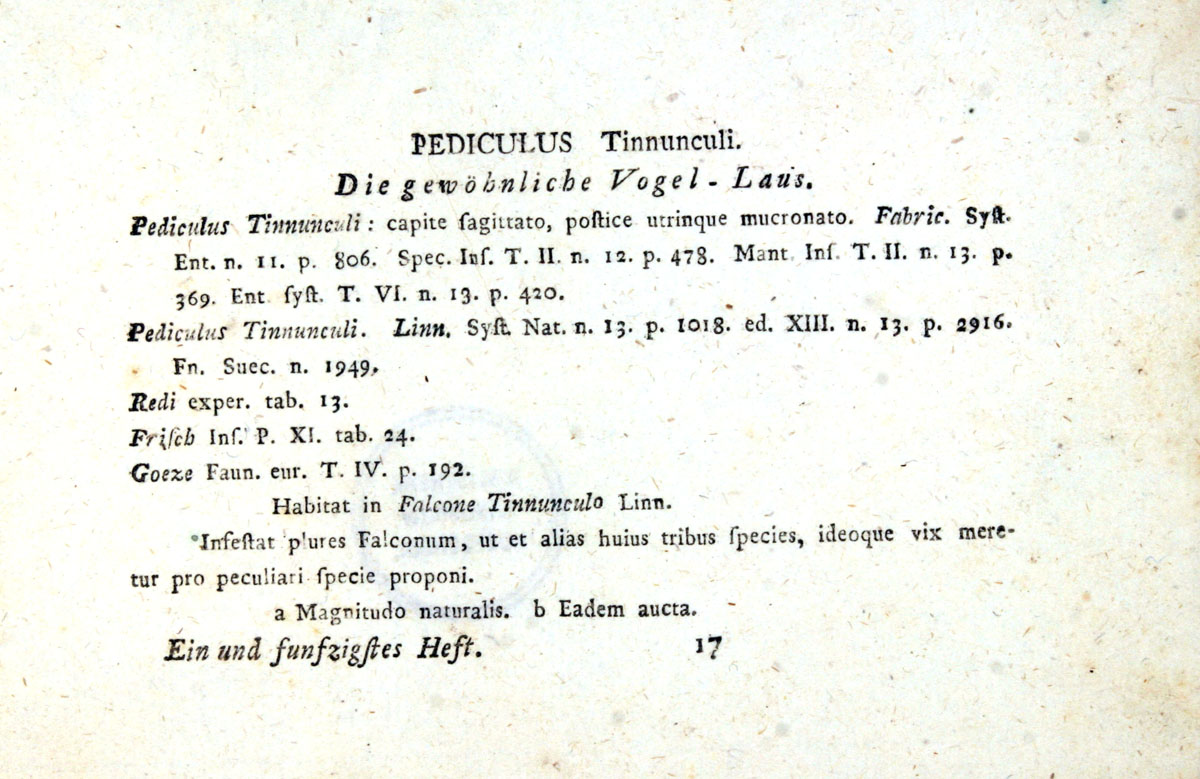 PEDICULUS Tinnunculi.

Die gewöhnliche Vogel-Laus.

Pediculus Tinnunculi: capite ſagittato, poſtice utrinque mucronato. Fabric. Syſt. Ent. n. 11. p. 806. Spec. Inſ. T. II. n. 12. p. 478. Mant. Inſ. T. II. n. 13. p. 369. Ent. ſyſt. T. VI. n. 13. p. 420.

Pediculus Tinnunculi. Linn. Syſt. Nat. n. 13. p. 1018. ed. XIII. n. 13. p. 2916. Fn. Suec. n. 1949.

Redi exper. tab. 13.

Friſch Inſ. P. XI. tab. 24.

Goeze Faun. eur. T. IV. p. 192.

Habitat in Falcone Tinnunculo Linn.

Infeſtat plures Falconum, ut et alias huius tribus ſpecies, ideoque vix meretur pro peculiari ſpecie proponi.

a Magnitudo naturalis. b Eadem aucta.

Ein und funfzigſtes Heft. 17